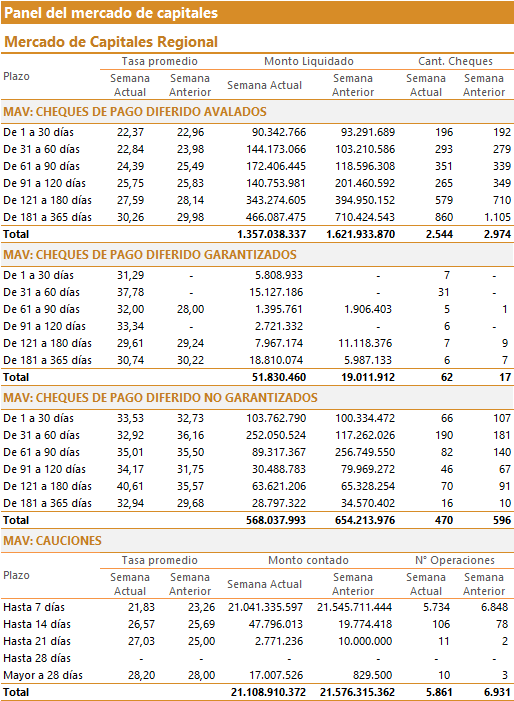 Panel del mercado de capitales

Mercado de Capitales Regional

| Plazo | Tasa promedio Semana Actual | Tasa promedio Semana Anterior | Monto Liquidado Semana Actual | Monto Liquidado Semana Anterior | Cant. Cheques Semana Actual | Cant. Cheques Semana Anterior |
|---|---|---|---|---|---|---|
| MAV: CHEQUES DE PAGO DIFERIDO AVALADOS | | | | | | |
| De 1 a 30 días | 22,37 | 22,96 | 90.342.766 | 93.291.689 | 196 | 192 |
| De 31 a 60 días | 22,84 | 23,98 | 144.173.066 | 103.210.586 | 293 | 279 |
| De 61 a 90 días | 24,39 | 25,49 | 172.406.445 | 118.596.308 | 351 | 339 |
| De 91 a 120 días | 25,75 | 25,83 | 140.753.981 | 201.460.592 | 265 | 349 |
| De 121 a 180 días | 27,59 | 28,14 | 343.274.605 | 394.950.152 | 579 | 710 |
| De 181 a 365 días | 30,26 | 29,98 | 466.087.475 | 710.424.543 | 860 | 1.105 |
| Total | | | 1.357.038.337 | 1.621.933.870 | 2.544 | 2.974 |
| MAV: CHEQUES DE PAGO DIFERIDO GARANTIZADOS | | | | | | |
| De 1 a 30 días | 31,29 | - | 5.808.933 | - | 7 | - |
| De 31 a 60 días | 37,78 | - | 15.127.186 | - | 31 | - |
| De 61 a 90 días | 32,00 | 28,00 | 1.395.761 | 1.906.403 | 5 | 1 |
| De 91 a 120 días | 33,34 | - | 2.721.332 | - | 6 | - |
| De 121 a 180 días | 29,61 | 29,24 | 7.967.174 | 11.118.376 | 7 | 9 |
| De 181 a 365 días | 30,74 | 30,22 | 18.810.074 | 5.987.133 | 6 | 7 |
| Total | | | 51.830.460 | 19.011.912 | 62 | 17 |
| MAV: CHEQUES DE PAGO DIFERIDO NO GARANTIZADOS | | | | | | |
| De 1 a 30 días | 33,53 | 32,73 | 103.762.790 | 100.334.472 | 66 | 107 |
| De 31 a 60 días | 32,92 | 36,16 | 252.050.524 | 117.262.026 | 190 | 181 |
| De 61 a 90 días | 35,01 | 35,50 | 89.317.367 | 256.749.550 | 82 | 140 |
| De 91 a 120 días | 34,17 | 31,75 | 30.488.783 | 79.969.272 | 46 | 67 |
| De 121 a 180 días | 40,61 | 35,57 | 63.621.206 | 65.328.254 | 70 | 91 |
| De 181 a 365 días | 32,94 | 29,68 | 28.797.322 | 34.570.402 | 16 | 10 |
| Total | | | 568.037.993 | 654.213.976 | 470 | 596 |

MAV: CAUCIONES

| Plazo | Tasa promedio Semana Actual | Tasa promedio Semana Anterior | Monto contado Semana Actual | Monto contado Semana Anterior | N° Operaciones Semana Actual | N° Operaciones Semana Anterior |
|---|---|---|---|---|---|---|
| Hasta 7 días | 21,83 | 23,26 | 21.041.335.597 | 21.545.711.444 | 5.734 | 6.848 |
| Hasta 14 días | 26,57 | 25,69 | 47.796.013 | 19.774.418 | 106 | 78 |
| Hasta 21 días | 27,03 | 25,00 | 2.771.236 | 10.000.000 | 11 | 2 |
| Hasta 28 días | - | - | - | - | - | - |
| Mayor a 28 días | 28,20 | 28,00 | 17.007.526 | 829.500 | 10 | 3 |
| Total | | | 21.108.910.372 | 21.576.315.362 | 5.861 | 6.931 |